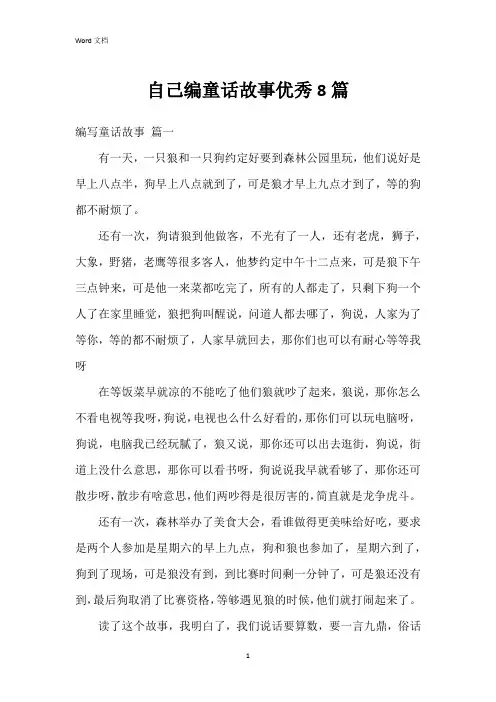 Word 文档

自己编童话故事优秀 8 篇

编写童话故事 篇一

有一天，一只狼和一只狗约定好要到森林公园里玩，他们说好是早上八点半，狗早上八点就到了，可是狼才早上九点才到了，等的狗都不耐烦了。

还有一次，狗请狼到他做客，不光有了一人，还有老虎，狮子，大象，野猪，老鹰等很多客人，他梦约定中午十二点来，可是狼下午三点钟来，可是他一来菜都吃完了，所有的人都走了，只剩下狗一个人了在家里睡觉，狼把狗叫醒说，问道人都去哪了，狗说，人家为了等你，等的都不耐烦了，人家早就回去，那你们也可以有耐心等等我呀

在等饭菜早就凉的不能吃了他们狼就吵了起来，狼说，那你怎么不看电视等我呀，狗说，电视也么什么好看的，那你们可以玩电脑呀，狗说，电脑我已经玩腻了，狼又说，那你还可以出去逛街，狗说，街道上没什么意思，那你可以看书呀，狗说说我早就看够了，那你还可散步呀，散步有啥意思，他们两吵得是很厉害的，简直就是龙争虎斗。

还有一次，森林举办了美食大会，看谁做得更美味给好吃，要求是两个人参加是星期六的早上九点，狗和狼也参加了，星期六到了，狗到了现场，可是狼没有到，到比赛时间剩一分钟了，可是狼还没有到，最后狗取消了比赛资格，等够遇见狼的时候，他们就打闹起来了。

读了这个故事，我明白了，我们说话要算数，要一言九鼎，俗话

1